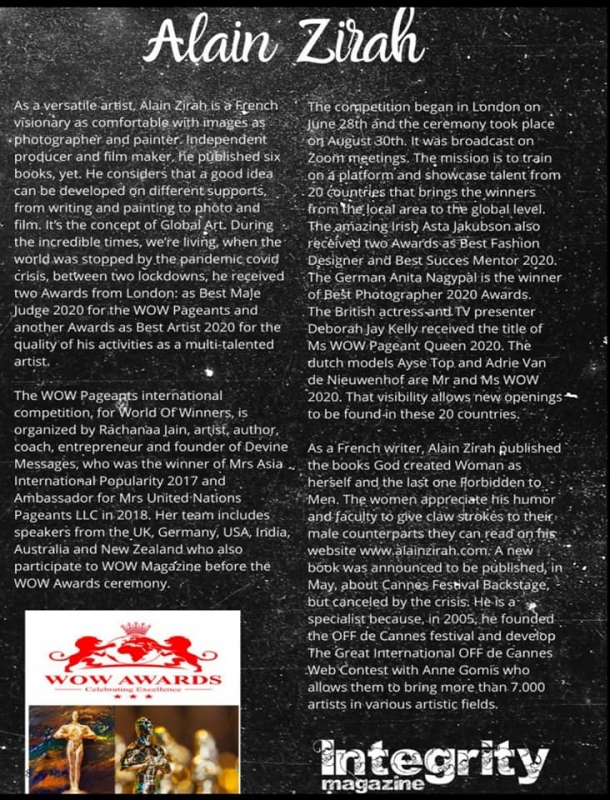 Alain Zirah

As a versatile artist, Alain Zirah is a French visionary as comfortable with images as photographer and painter. Independent producer and film maker, he published six books, yet. He considers that a good idea can be developed on different supports, from writing and painting to photo and film. It's the concept of Global Art. During the incredible times, we're living, when the world was stopped by the pandemic covid crisis, between two lockdowns, he received two Awards from London: as Best Male Judge 2020 for the WOW Pageants and another Awards as Best Artist 2020 for the quality of his activities as a multi-talented artist.

The WOW Pageants international competition, for World Of Winners, is organized by Rachanaa Jain, artist, author, coach, entrepreneur and founder of Devine Messages, who was the winner of Mrs Asia International Popularity 2017 and Ambassador for Mrs United Nations Pageants LLC in 2018. Her team includes speakers from the UK, Germany, USA, India, Australia and New Zealand who also participate to WOW Magazine before the WOW Awards ceremony.

WOW AWARDS
Celebrating Excellence

The competition began in London on June 28th and the ceremony took place on August 30th. It was broadcast on Zoom meetings. The mission is to train on a platform and showcase talent from 20 countries that brings the winners from the local area to the global level. The amazing Irish Asta Jakubson also received two Awards as Best Fashion Designer and Best Succes Mentor 2020. The German Anita Nagypal is the winner of Best Photographer 2020 Awards. The British actress and TV presenter Deborah Jay Kelly received the title of Ms WOW Pageant Queen 2020. The dutch models Ayse Top and Adrie Van de Nieuwenhof are Mr and Ms WOW 2020. That visibility allows new openings to be found in these 20 countries.

As a French writer, Alain Zirah published the books God created Woman as herself and the last one Forbidden to Men. The women appreciate his humor and faculty to give claw strokes to their male counterparts they can read on his website www.alainzirah.com. A new book was announced to be published, in May, about Cannes Festival Backstage, but canceled by the crisis. He is a specialist because, in 2005, he founded the OFF de Cannes festival and develop The Great International OFF de Cannes Web Contest with Anne Gomis who allows them to bring more than 7.000 artists in various artistic fields.

Integrity
magazine